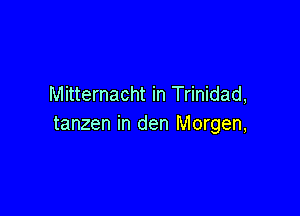 Mitternacht in Trinidad,
tanzen in den Morgen,